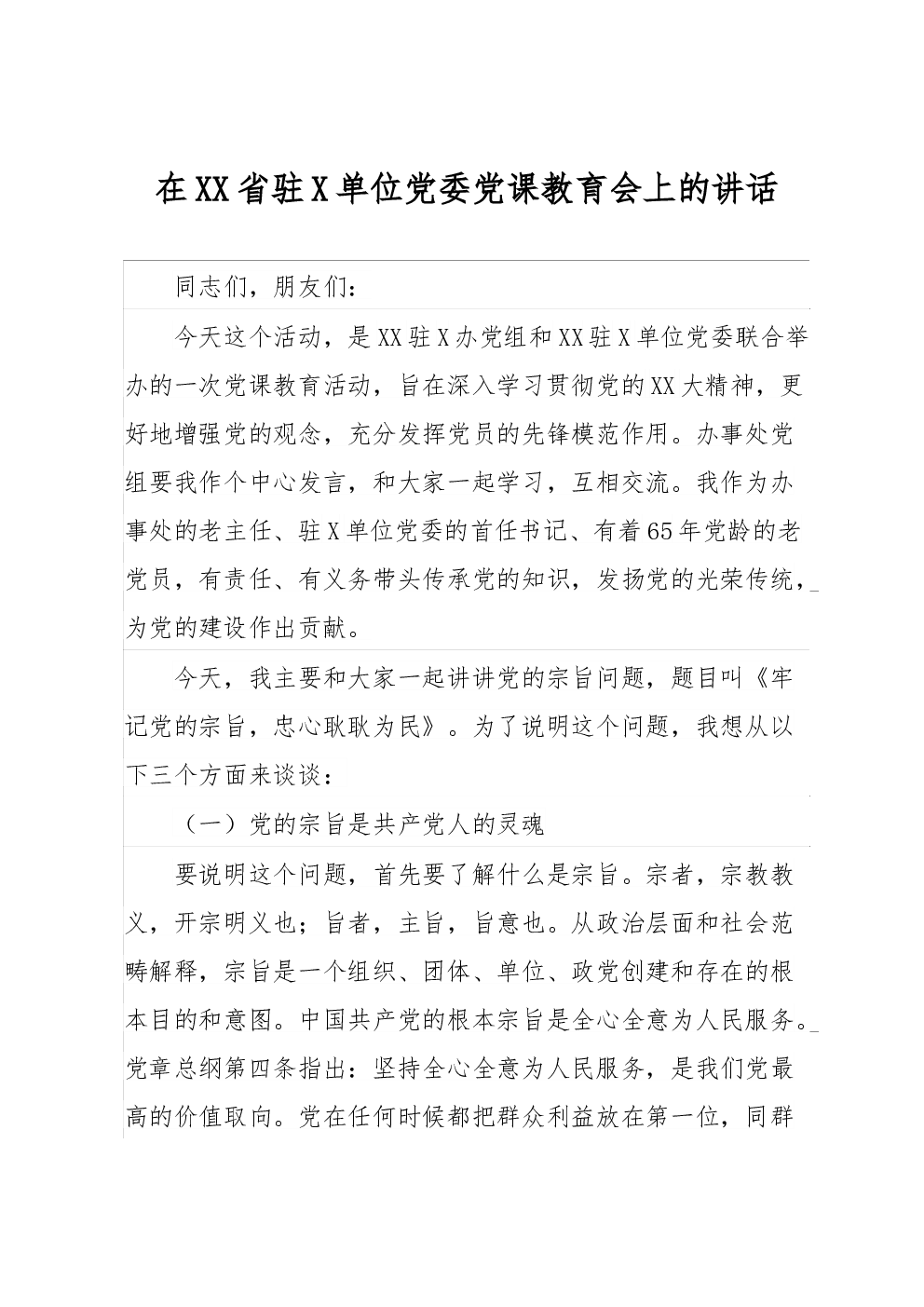 在XX省驻X单位党委党课教育会上的讲话

同志们，朋友们：

今天这个活动，是XX驻X办党组和XX驻X单位党委联合举办的一次党课教育活动，旨在深入学习贯彻党的XX大精神，更好地增强党的观念，充分发挥党员的先锋模范作用。办事处党组要我作个中心发言，和大家一起学习，互相交流。我作为办事处的老主任、驻X单位党委的首任书记、有着65年党龄的老党员，有责任、有义务带头传承党的知识，发扬党的光荣传统，为党的建设作出贡献。

今天，我主要和大家一起讲讲党的宗旨问题，题目叫《牢记党的宗旨，忠心耿耿为民》。为了说明这个问题，我想从以下三个方面来谈谈：

（一）党的宗旨是共产党人的灵魂

要说明这个问题，首先要了解什么是宗旨。宗者，宗教教义，开宗明义也；旨者，主旨，旨意也。从政治层面和社会范畴解释，宗旨是一个组织、团体、单位、政党创建和存在的根本目的和意图。中国共产党的根本宗旨是全心全意为人民服务。党章总纲第四条指出：坚持全心全意为人民服务，是我们党最高的价值取向。党在任何时候都把群众利益放在第一位，同群